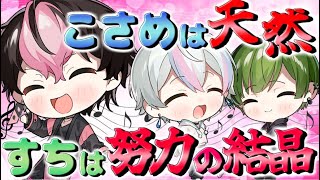 こさめは天然

すちは努力の結晶